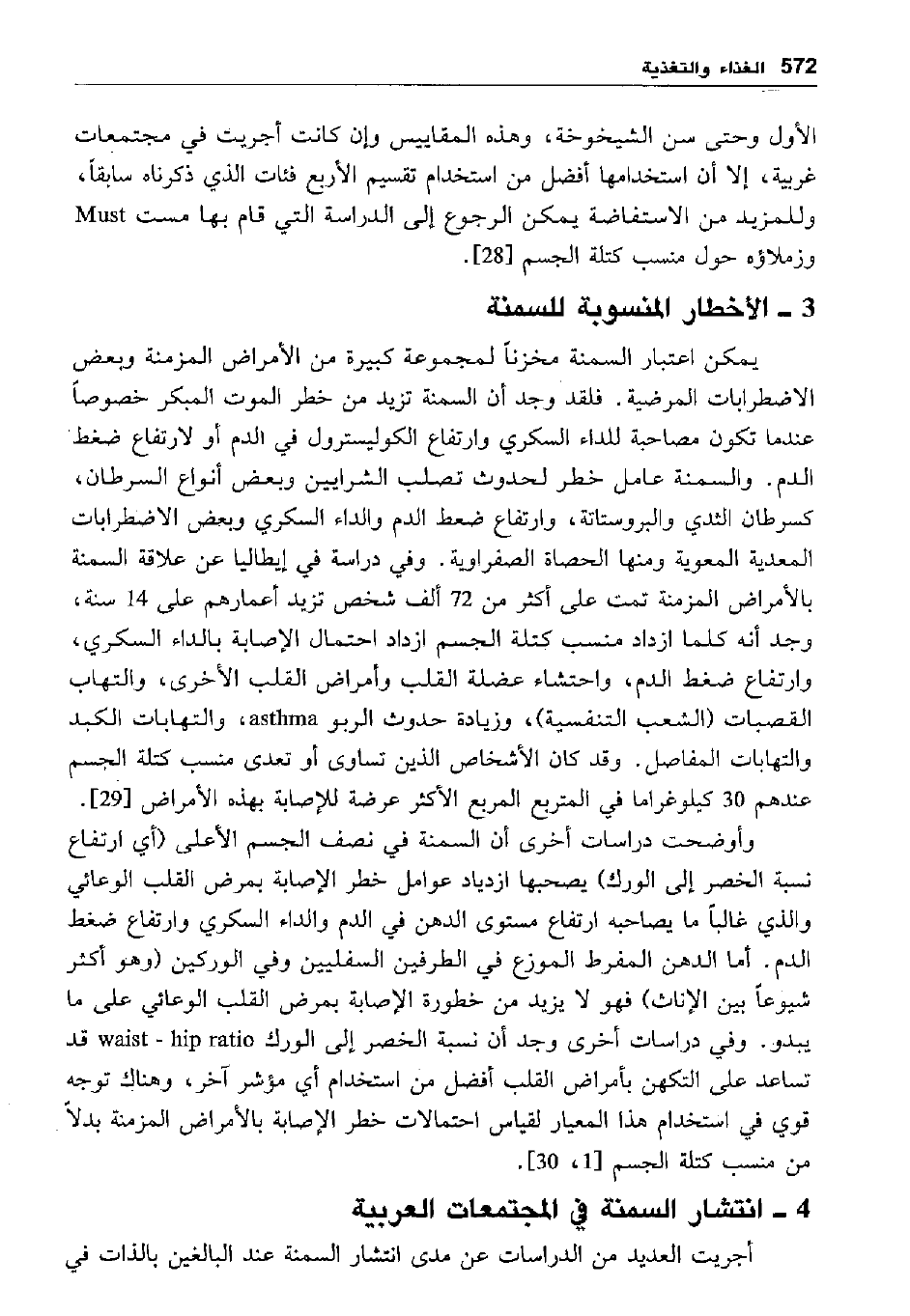 572 الغذاء والتغذية

الأول وحتى سن الشيخوخة، وهذه المقاييس وإن كانت أجريت في مجتمعات غربية، إلا أن استخدامها أفضل من استخدام تقسيم الأربع فئات الذي ذكرناه سابقاً، وللمزيد من الاستفاضة يمكن الرجوع إلى الدراسة التي قام بها مست Must وزملاؤه حول منسب كتلة الجسم [28].

3 ـ الأخطار المنسوبة للسمنة

يمكن اعتبار السمنة مخزناً لمجموعة كبيرة من الأمراض المزمنة وبعض الاضطرابات المرضية. فلقد وجد أن السمنة تزيد من خطر الموت المبكر خصوصاً عندما تكون مصاحبة للداء السكري وارتفاع الكوليسترول في الدم أو لارتفاع ضغط الدم. والسمنة عامل خطر لحدوث تصلب الشرايين وبعض أنواع السرطان، كسرطان الثدي والبروستاتة، وارتفاع ضغط الدم والداء السكري وبعض الاضطرابات المعدية المعوية ومنها الحصاة الصفراوية. وفي دراسة في إيطاليا عن علاقة السمنة بالأمراض المزمنة تمت على أكثر من 72 ألف شخص تزيد أعمارهم على 14 سنة، وجد أنه كلما ازداد منسب كتلة الجسم ازداد احتمال الإصابة بالداء السكري، وارتفاع ضغط الدم، واحتشاء عضلة القلب وأمراض القلب الأخرى، والتهاب القصبات (الشعب التنفسية)، وزيادة حدوث الربو asthma، والتهابات الكبد والتهابات المفاصل. وقد كان الأشخاص الذين تساوى أو تعدى منسب كتلة الجسم عندهم 30 كيلوغراما في المتربع المربع الأكثر عرضة للإصابة بهذه الأمراض [29].

وأوضحت دراسات أخرى أن السمنة في نصف الجسم الأعلى (أي ارتفاع نسبة الخصر إلى الورك) يصحبها ازدياد عوامل خطر الإصابة بمرض القلب الوعائي والذي غالباً ما يصاحبه ارتفاع مستوى الدهن في الدم والداء السكري وارتفاع ضغط الدم. أما الدهن المفرط الموزع في الطرفين السفليين وفي الوركين (وهو أكثر شيوعاً بين الإناث) فهو لا يزيد من خطورة الإصابة بمرض القلب الوعائي على ما يبدو. وفي دراسات أخرى وجد أن نسبة الخصر إلى الورك waist - hip ratio قد تساعد على التكهن بأمراض القلب أفضل من استخدام أي مؤشر آخر، وهناك توجه قوي في استخدام هذا المعيار لقياس احتمالات خطر الإصابة بالأمراض المزمنة بدلاً من منسب كتلة الجسم [1، 30].

4 ـ انتشار السمنة في المجتمعات العربية

أجريت العديد من الدراسات عن مدى انتشار السمنة عند البالغين بالذات في